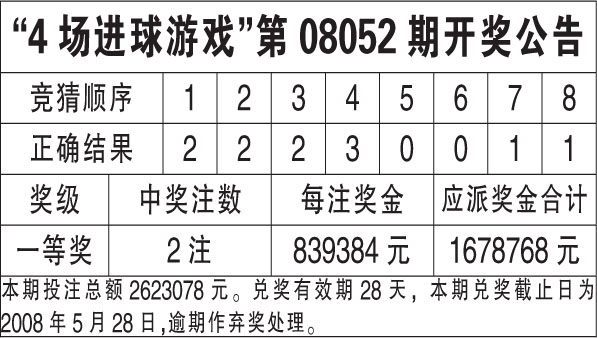 “4 场进球游戏”第 08052 期开奖公告

| 竞猜顺序 | 1 | 2 | 3 | 4 | 5 | 6 | 7 | 8 |
|---|---|---|---|---|---|---|---|---|
| 正确结果 | 2 | 2 | 2 | 3 | 0 | 0 | 1 | 1 |

| 奖级 | 中奖注数 | 每注奖金 | 应派奖金合计 |
|---|---|---|---|
| 一等奖 | 2 注 | 839384 元 | 1678768 元 |

本期投注总额 2623078 元。兑奖有效期 28 天，本期兑奖截止日为 2008 年 5 月 28 日,逾期作弃奖处理。